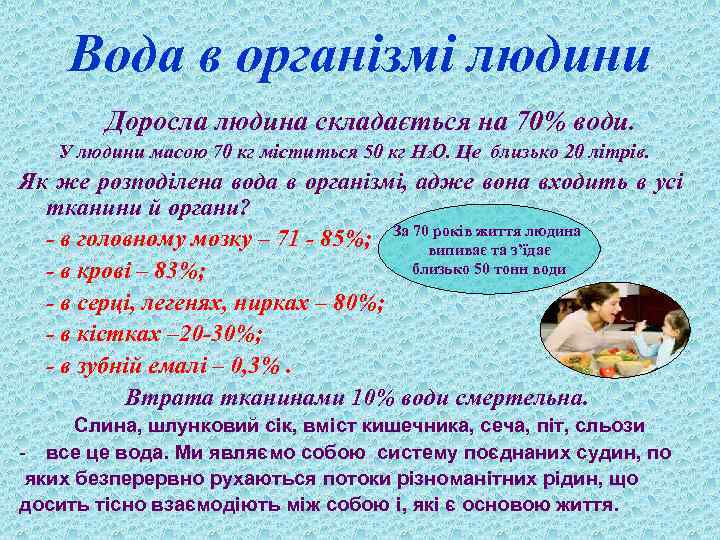 Вода в організмі людини

Доросла людина складається на 70% води.

У людини масою 70 кг міститься 50 кг $H_2O$. Це близько 20 літрів.

Як же розподілена вода в організмі, адже вона входить в усі тканини й органи?

- в головному мозку – 71 - 85%;
- в крові – 83%;
- в серці, легенях, нирках – 80%;
- в кістках –20-30%;
- в зубній емалі – 0,3% .

За 70 років життя людина випиває та з'їдає близько 50 тонн води

Втрата тканинами 10% води смертельна.

Слина, шлунковий сік, вміст кишечника, сеча, піт, сльози - все це вода. Ми являємо собою систему поєднаних судин, по яких безперервно рухаються потоки різноманітних рідин, що досить тісно взаємодіють між собою і, які є основою життя.